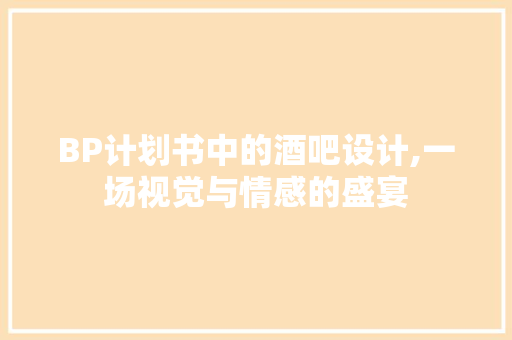 BP计划书中的酒吧设计,一场视觉与情感的盛宴